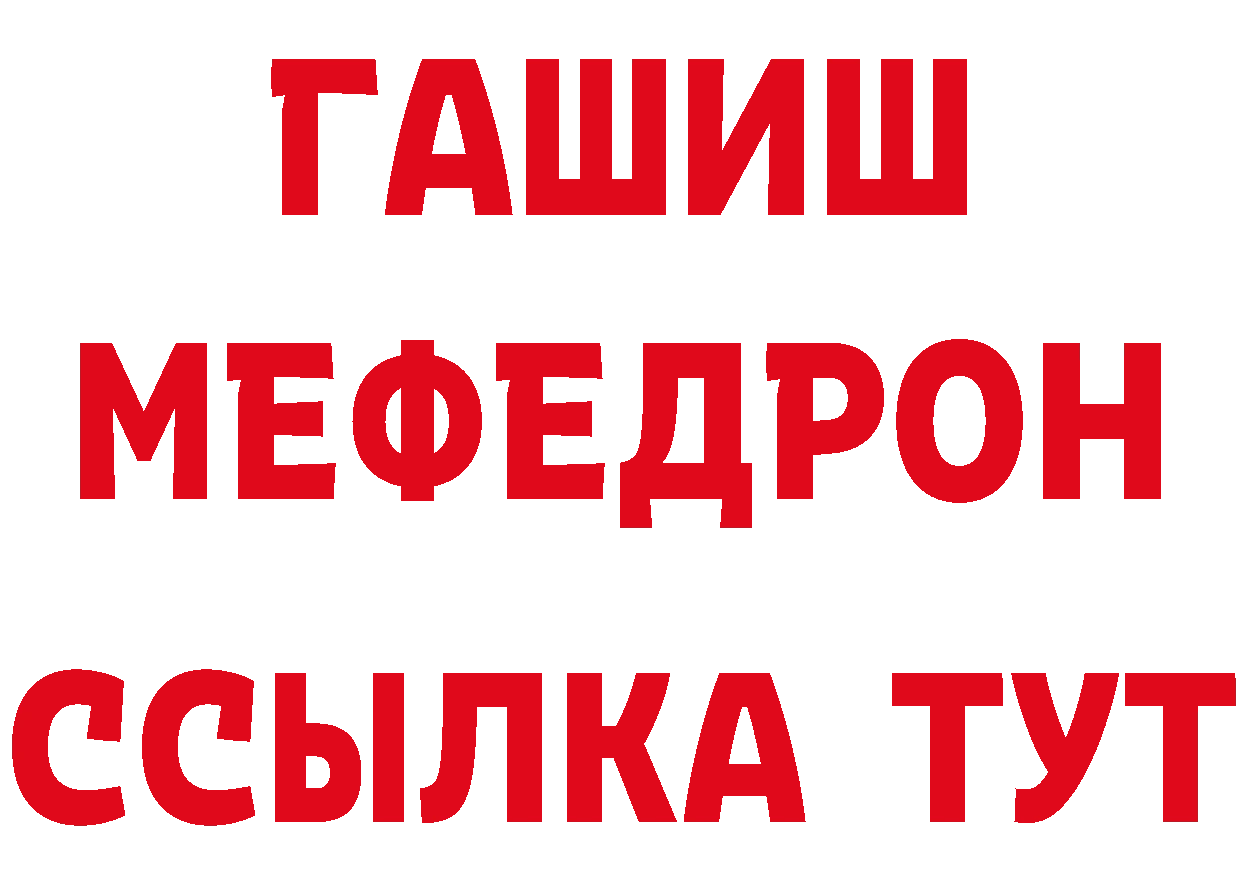 ГАШИШ
МЕФЕДРОН
ССЫЛКА ТУТ